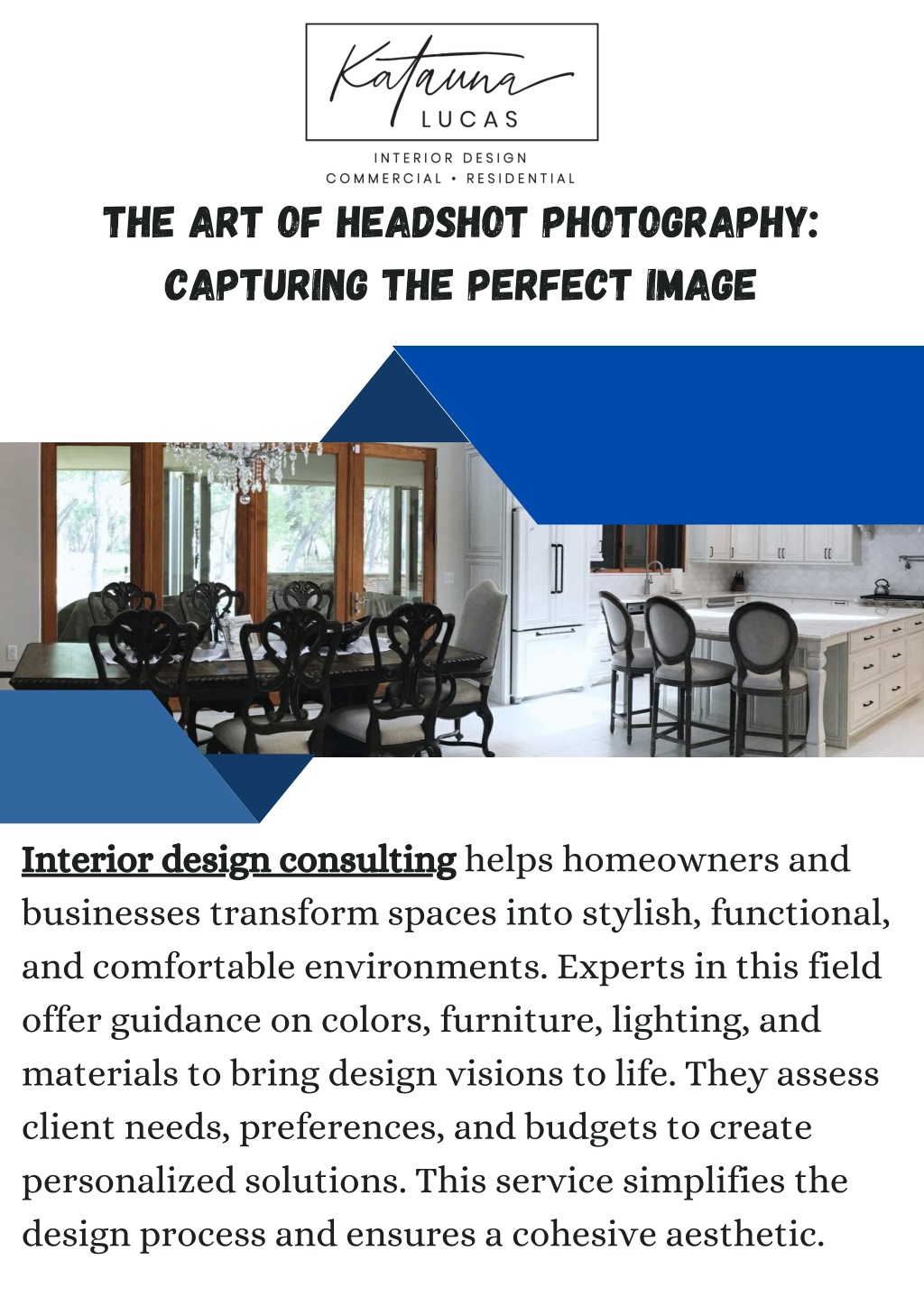 Katauna LUCAS

INTERIOR DESIGN
COMMERCIAL • RESIDENTIAL

THE ART OF HEADSHOT PHOTOGRAPHY: CAPTURING THE PERFECT IMAGE

Interior design consulting helps homeowners and businesses transform spaces into stylish, functional, and comfortable environments. Experts in this field offer guidance on colors, furniture, lighting, and materials to bring design visions to life. They assess client needs, preferences, and budgets to create personalized solutions. This service simplifies the design process and ensures a cohesive aesthetic.